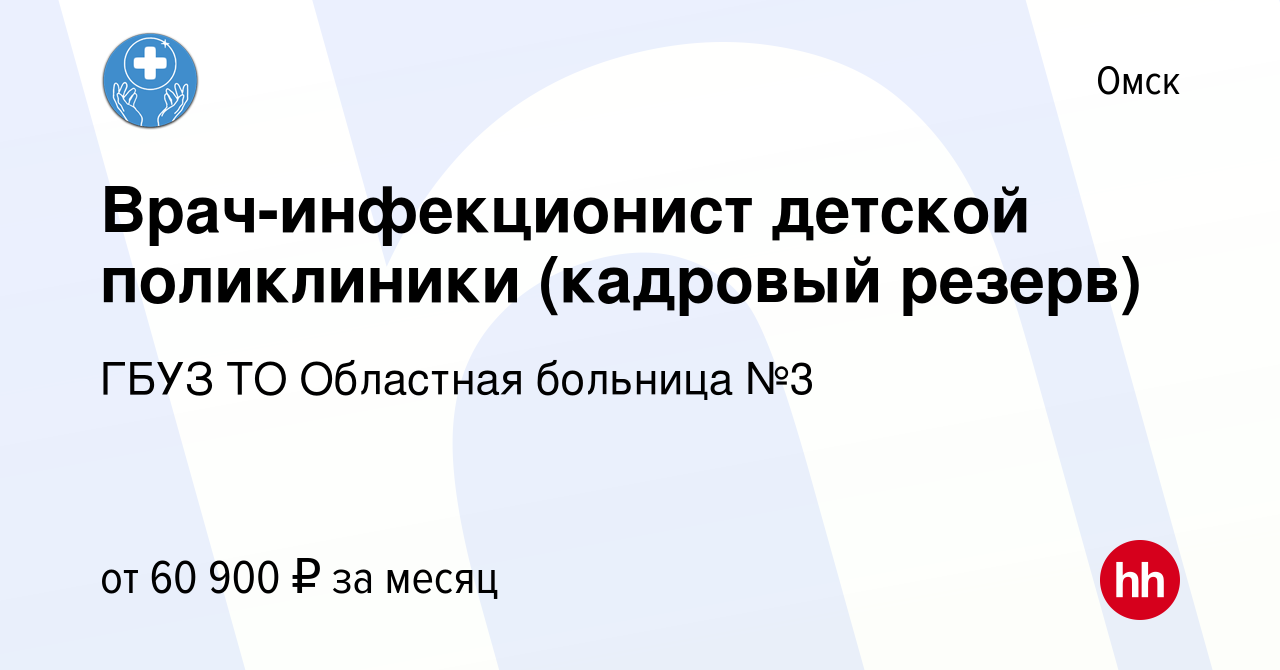 Омск

Врач-инфекционист детской поликлиники (кадровый резерв)

ГБУЗ ТО Областная больница №3

от 60 900 ₽ за месяц

hh